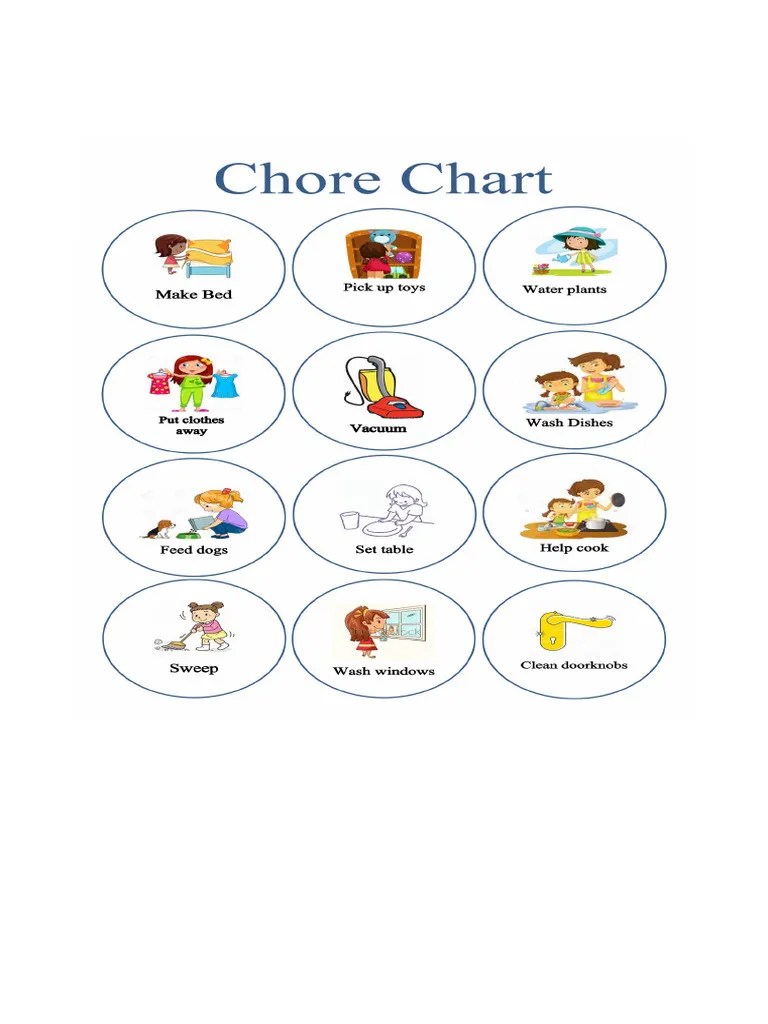 Chore Chart

Make Bed

Pick up toys

Water plants

Put clothes away

Vacuum

Wash Dishes

Feed dogs

Set table

Help cook

Sweep

Wash windows

Clean doorknobs